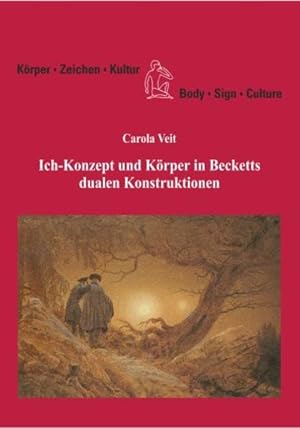 Körper · Zeichen · Kultur

Body · Sign · Culture

Carola Veit

Ich-Konzept und Körper in Becketts dualen Konstruktionen